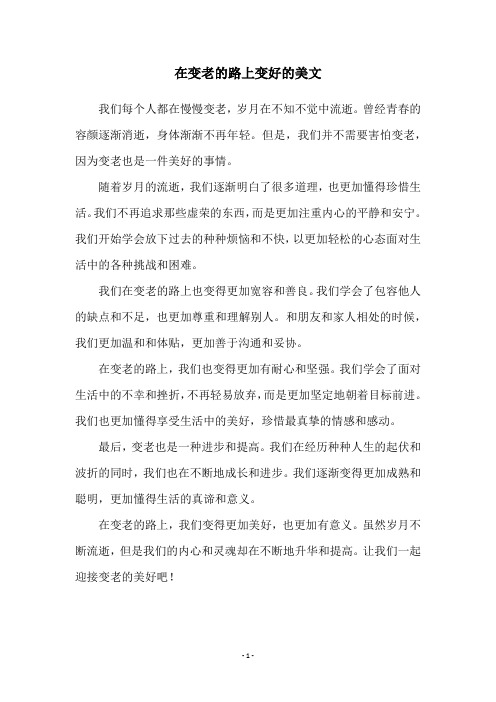 在变老的路上变好的美文

我们每个人都在慢慢变老，岁月在不知不觉中流逝。曾经青春的容颜逐渐消逝，身体渐渐不再年轻。但是，我们并不需要害怕变老，因为变老也是一件美好的事情。

随着岁月的流逝，我们逐渐明白了很多道理，也更加懂得珍惜生活。我们不再追求那些虚荣的东西，而是更加注重内心的平静和安宁。我们开始学会放下过去的种种烦恼和不快，以更加轻松的心态面对生活中的各种挑战和困难。

我们在变老的路上也变得更加宽容和善良。我们学会了包容他人的缺点和不足，也更加尊重和理解别人。和朋友和家人相处的时候，我们更加温和和体贴，更加善于沟通和妥协。

在变老的路上，我们也变得更加有耐心和坚强。我们学会了面对生活中的不幸和挫折，不再轻易放弃，而是更加坚定地朝着目标前进。我们也更加懂得享受生活中的美好，珍惜最真挚的情感和感动。

最后，变老也是一种进步和提高。我们在经历种种人生的起伏和波折的同时，我们也在不断地成长和进步。我们逐渐变得更加成熟和聪明，更加懂得生活的真谛和意义。

在变老的路上，我们变得更加美好，也更加有意义。虽然岁月不断流逝，但是我们的内心和灵魂却在不断地升华和提高。让我们一起迎接变老的美好吧！

- 1 -